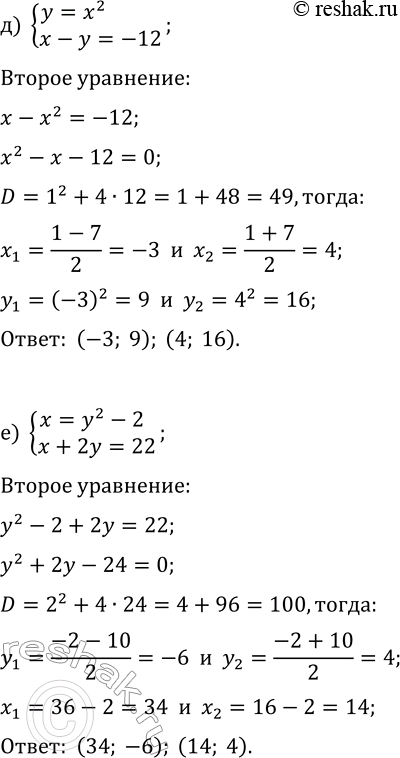 © reshak.ru

д) $\begin{cases} y = x^2 \\ x - y = -12 \end{cases}$;

Второе уравнение:

$x - x^2 = -12$;

$x^2 - x - 12 = 0$;

$D = 1^2 + 4 \cdot 12 = 1 + 48 = 49$, тогда:

$x_1 = \frac{1-7}{2} = -3$ и $x_2 = \frac{1+7}{2} = 4$;

$y_1 = (-3)^2 = 9$ и $y_2 = 4^2 = 16$;

Ответ: $(-3; 9)$; $(4; 16)$.

е) $\begin{cases} x = y^2 - 2 \\ x + 2y = 22 \end{cases}$;

Второе уравнение:

$y^2 - 2 + 2y = 22$;

$y^2 + 2y - 24 = 0$;

$D = 2^2 + 4 \cdot 24 = 4 + 96 = 100$, тогда:

$y_1 = \frac{-2-10}{2} = -6$ и $y_2 = \frac{-2+10}{2} = 4$;

$x_1 = 36 - 2 = 34$ и $x_2 = 16 - 2 = 14$;

Ответ: $(34; -6)$; $(14; 4)$.

reshak.ru